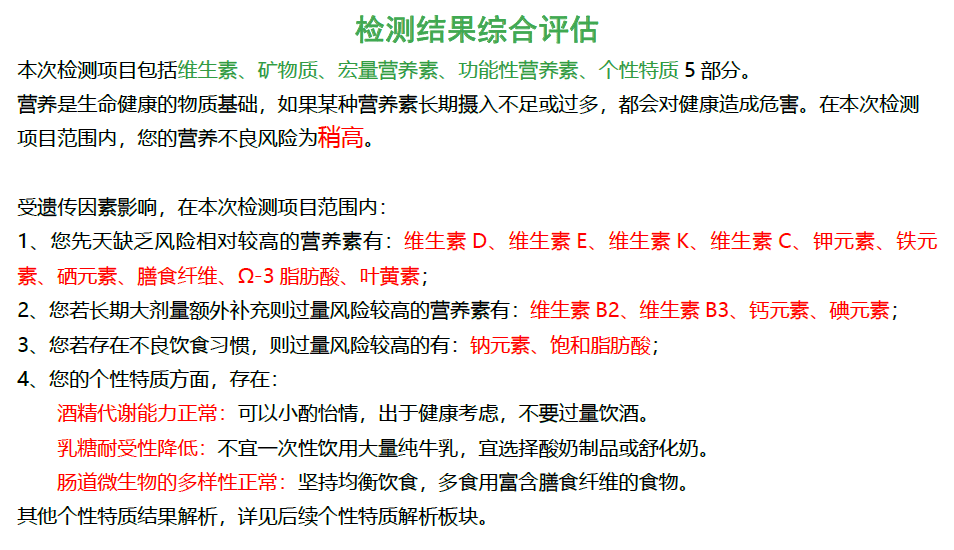 检测结果综合评估

本次检测项目包括维生素、矿物质、宏量营养素、功能性营养素、个性特质 5 部分。
营养是生命健康的物质基础，如果某种营养素长期摄入不足或过多，都会对健康造成危害。在本次检测项目范围内，您的营养不良风险为稍高。

受遗传因素影响，在本次检测项目范围内：
1、您先天缺乏风险相对较高的营养素有：维生素 D、维生素 E、维生素 K、维生素 C、钾元素、铁元素、硒元素、膳食纤维、Ω-3 脂肪酸、叶黄素；
2、您若长期大剂量额外补充则过量风险较高的营养素有：维生素 B2、维生素 B3、钙元素、碘元素；
3、您若存在不良饮食习惯，则过量风险较高的有：钠元素、饱和脂肪酸；
4、您的个性特质方面，存在：
酒精代谢能力正常：可以小酌怡情，出于健康考虑，不要过量饮酒。
乳糖耐受性降低：不宜一次性饮用大量纯牛乳，宜选择酸奶制品或舒化奶。
肠道微生物的多样性正常：坚持均衡饮食，多食用富含膳食纤维的食物。
其他个性特质结果解析，详见后续个性特质解析板块。